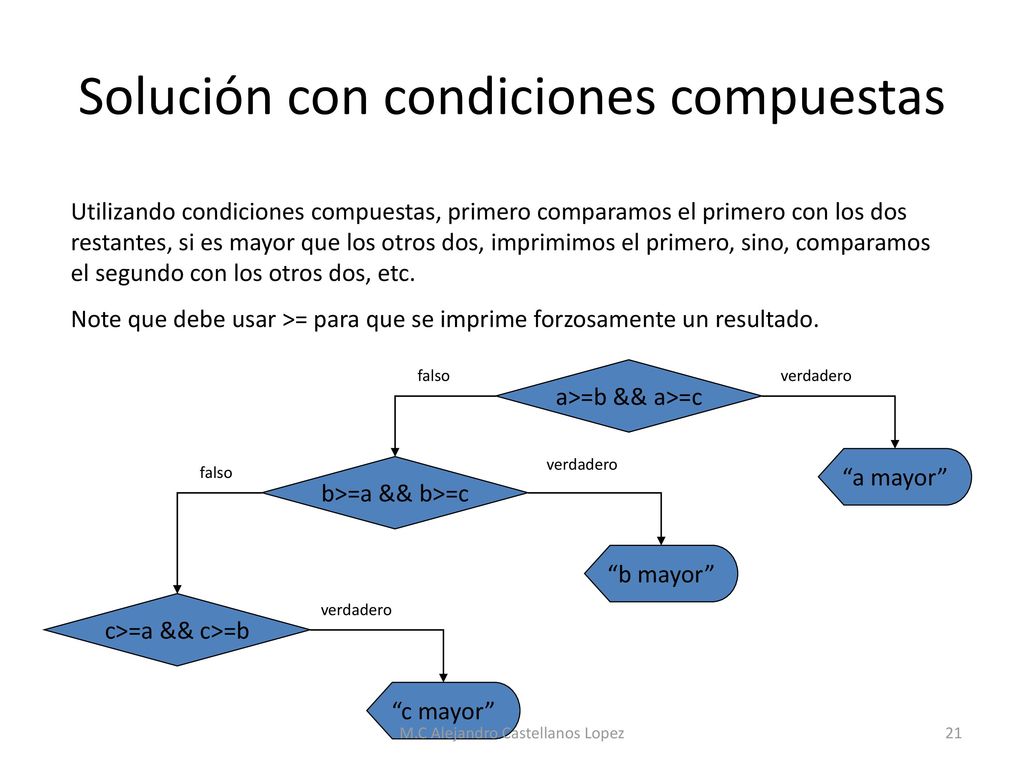 Solución con condiciones compuestas

Utilizando condiciones compuestas, primero comparamos el primero con los dos restantes, si es mayor que los otros dos, imprimimos el primero, sino, comparamos el segundo con los otros dos, etc.

Note que debe usar >= para que se imprime forzosamente un resultado.

falso

a>=b && a>=c

verdadero

“a mayor”

falso

b>=a && b>=c

verdadero

“b mayor”

c>=a && c>=b

verdadero

“c mayor”

M.C Alejandro Castellanos Lopez

21